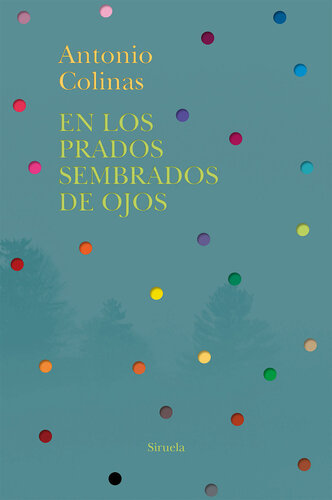 Antonio
Colinas

EN LOS
PRADOS
SEMBRADOS
DE OJOS

Siruela